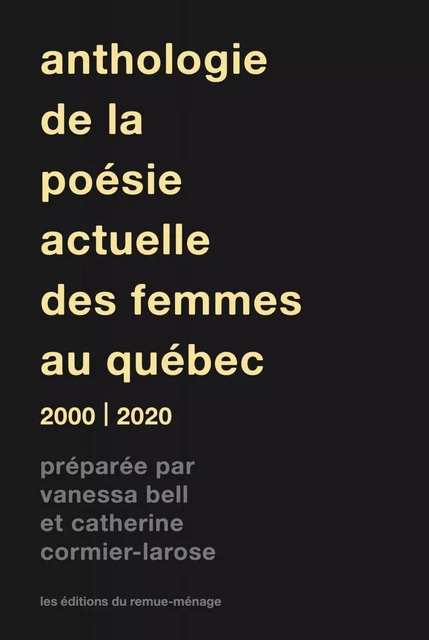 anthologie de la poésie actuelle des femmes au québec

2000 | 2020

préparée par vanessa bell et catherine cormier-larose

les éditions du remue-ménage